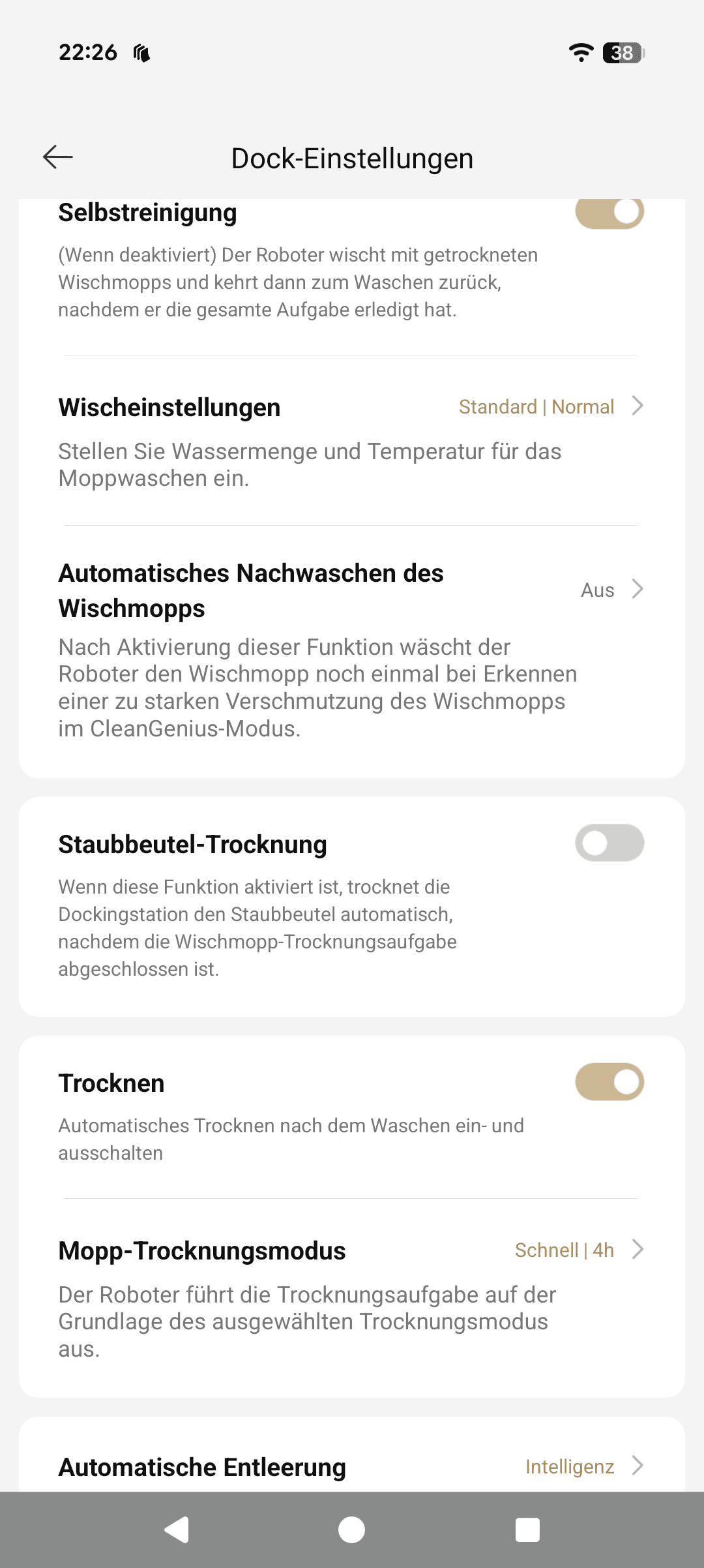 22:26

38

Dock-Einstellungen

Selbstreinigung

(Wenn deaktiviert) Der Roboter wischt mit getrockneten Wischmopps und kehrt dann zum Waschen zurück, nachdem er die gesamte Aufgabe erledigt hat.

Wischeinstellungen

Standard | Normal

Stellen Sie Wassermenge und Temperatur für das Moppwaschen ein.

Automatisches Nachwaschen des Wischmopps

Aus

Nach Aktivierung dieser Funktion wäscht der Roboter den Wischmopp noch einmal bei Erkennen einer zu starken Verschmutzung des Wischmopps im CleanGenius-Modus.

Staubbeutel-Trocknung

Wenn diese Funktion aktiviert ist, trocknet die Dockingstation den Staubbeutel automatisch, nachdem die Wischmopp-Trocknungsaufgabe abgeschlossen ist.

Trocknen

Automatisches Trocknen nach dem Waschen ein- und ausschalten

Mopp-Trocknungsmodus

Schnell | 4h

Der Roboter führt die Trocknungsaufgabe auf der Grundlage des ausgewählten Trocknungsmodus aus.

Automatische Entleerung

Intelligenz